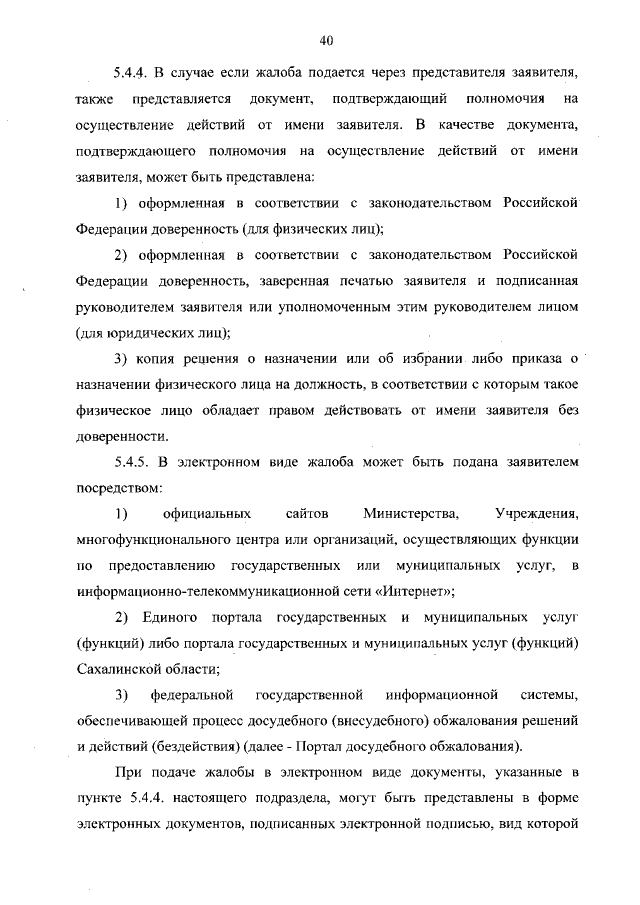 40

5.4.4. В случае если жалоба подается через представителя заявителя, также представляется документ, подтверждающий полномочия на осуществление действий от имени заявителя. В качестве документа, подтверждающего полномочия на осуществление действий от имени заявителя, может быть представлена:

1) оформленная в соответствии с законодательством Российской Федерации доверенность (для физических лиц);

2) оформленная в соответствии с законодательством Российской Федерации доверенность, заверенная печатью заявителя и подписанная руководителем заявителя или уполномоченным этим руководителем лицом (для юридических лиц);

3) копия решения о назначении или об избрании либо приказа о назначении физического лица на должность, в соответствии с которым такое физическое лицо обладает правом действовать от имени заявителя без доверенности.

5.4.5. В электронном виде жалоба может быть подана заявителем посредством:

1) официальных сайтов Министерства, Учреждения, многофункционального центра или организаций, осуществляющих функции по предоставлению государственных или муниципальных услуг, в информационно-телекоммуникационной сети «Интернет»;

2) Единого портала государственных и муниципальных услуг (функций) либо портала государственных и муниципальных услуг (функций) Сахалинской области;

3) федеральной государственной информационной системы, обеспечивающей процесс досудебного (внесудебного) обжалования решений и действий (бездействия) (далее - Портал досудебного обжалования).

При подаче жалобы в электронном виде документы, указанные в пункте 5.4.4. настоящего подраздела, могут быть представлены в форме электронных документов, подписанных электронной подписью, вид которой